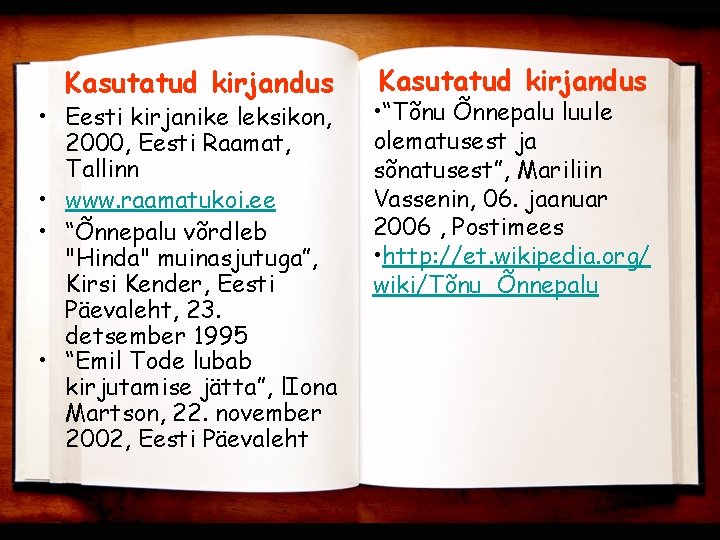 Kasutatud kirjandus

• Eesti kirjanike leksikon, 2000, Eesti Raamat, Tallinn
• www.raamatukoi.ee
• “Õnnepalu võrdleb "Hinda" muinasjutuga”, Kirsi Kender, Eesti Päevaleht, 23. detsember 1995
• “Emil Tode lubab kirjutamise jätta”, Ilona Martson, 22. november 2002, Eesti Päevaleht

Kasutatud kirjandus

•“Tõnu Õnnepalu luule olematusest ja sõnatusest”, Mariliin Vassenin, 06. jaanuar 2006 , Postimees
•http://et.wikipedia.org/wiki/Tõnu_Õnnepalu